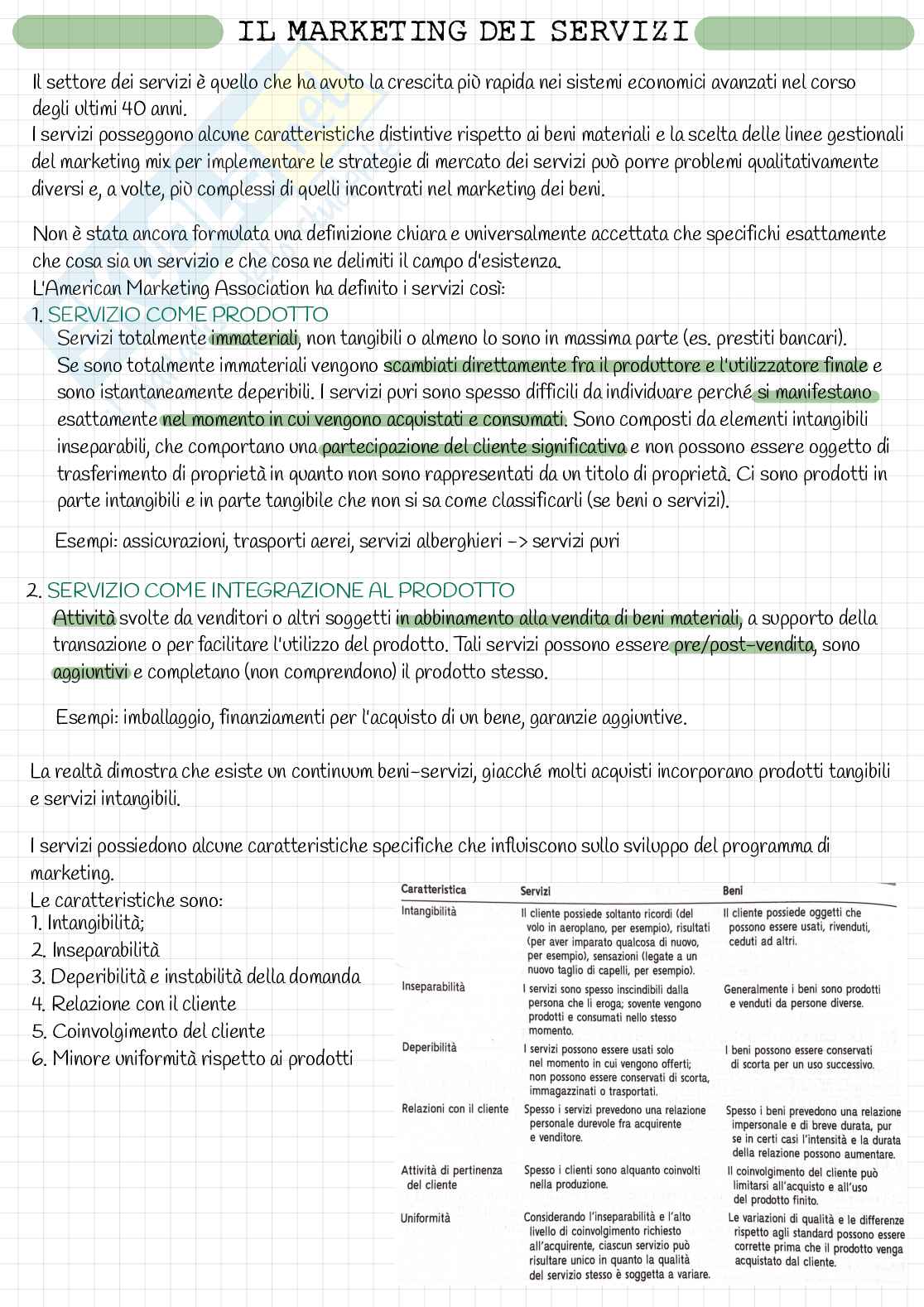 IL MARKETING DEI SERVIZI

Il settore dei servizi è quello che ha avuto la crescita più rapida nei sistemi economici avanzati nel corso degli ultimi 40 anni.
I servizi posseggono alcune caratteristiche distintive rispetto ai beni materiali e la scelta delle linee gestionali del marketing mix per implementare le strategie di mercato dei servizi può porre problemi qualitativamente diversi e, a volte, più complessi di quelli incontrati nel marketing dei beni.

Non è stata ancora formulata una definizione chiara e universalmente accettata che specifichi esattamente che cosa sia un servizio e che cosa ne delimiti il campo d'esistenza.
L'American Marketing Association ha definito i servizi così:
1. SERVIZIO COME PRODOTTO
Servizi totalmente immateriali, non tangibili o almeno lo sono in massima parte (es. prestiti bancari). Se sono totalmente immateriali vengono scambiati direttamente fra il produttore e l'utilizzatore finale e sono istantaneamente deperibili. I servizi puri sono spesso difficili da individuare perché si manifestano esattamente nel momento in cui vengono acquistati e consumati. Sono composti da elementi intangibili inseparabili, che comportano una partecipazione del cliente significativa e non possono essere oggetto di trasferimento di proprietà in quanto non sono rappresentati da un titolo di proprietà. Ci sono prodotti in parte intangibili e in parte tangibile che non si sa come classificarli (se beni o servizi).

Esempi: assicurazioni, trasporti aerei, servizi alberghieri -> servizi puri

2. SERVIZIO COME INTEGRAZIONE AL PRODOTTO
Attività svolte da venditori o altri soggetti in abbinamento alla vendita di beni materiali, a supporto della transazione o per facilitare l'utilizzo del prodotto. Tali servizi possono essere pre/post-vendita, sono aggiuntivi e completano (non comprendono) il prodotto stesso.

Esempi: imballaggio, finanziamenti per l'acquisto di un bene, garanzie aggiuntive.

La realtà dimostra che esiste un continuum beni-servizi, giacché molti acquisti incorporano prodotti tangibili e servizi intangibili.

I servizi possiedono alcune caratteristiche specifiche che influiscono sullo sviluppo del programma di marketing.
Le caratteristiche sono:
1. Intangibilità;
2. Inseparabilità
3. Deperibilità e instabilità della domanda
4. Relazione con il cliente
5. Coinvolgimento del cliente
6. Minore uniformità rispetto ai prodotti

| Caratteristica | Servizi | Beni |
|---|---|---|
| Intangibilità | Il cliente possiede soltanto ricordi (del volo in aeroplano, per esempio), risultati (per aver imparato qualcosa di nuovo, per esempio), sensazioni (legate a un nuovo taglio di capelli, per esempio). | Il cliente possiede oggetti che possono essere usati, rivenduti, ceduti ad altri. |
| Inseparabilità | I servizi sono spesso inscindibili dalla persona che li eroga; sovente vengono prodotti e consumati nello stesso momento. | Generalmente i beni sono prodotti e venduti da persone diverse. |
| Deperibilità | I servizi possono essere usati solo nel momento in cui vengono offerti; non possono essere conservati di scorta, immagazzinati o trasportati. | I beni possono essere conservati di scorta per un uso successivo. |
| Relazioni con il cliente | Spesso i servizi prevedono una relazione personale durevole fra acquirente e venditore. | Spesso i beni prevedono una relazione impersonale e di breve durata, pur se in certi casi l'intensità e la durata della relazione possono aumentare. |
| Attività di pertinenza del cliente | Spesso i clienti sono alquanto coinvolti nella produzione. | Il coinvolgimento del cliente può limitarsi all'acquisto e all'uso del prodotto finito. |
| Uniformità | Considerando l'inseparabilità e l'alto livello di coinvolgimento richiesto all'acquirente, ciascun servizio può risultare unico in quanto la qualità del servizio stesso è soggetta a variare. | Le variazioni di qualità e le differenze rispetto agli standard possono essere corrette prima che il prodotto venga acquistato dal cliente. |